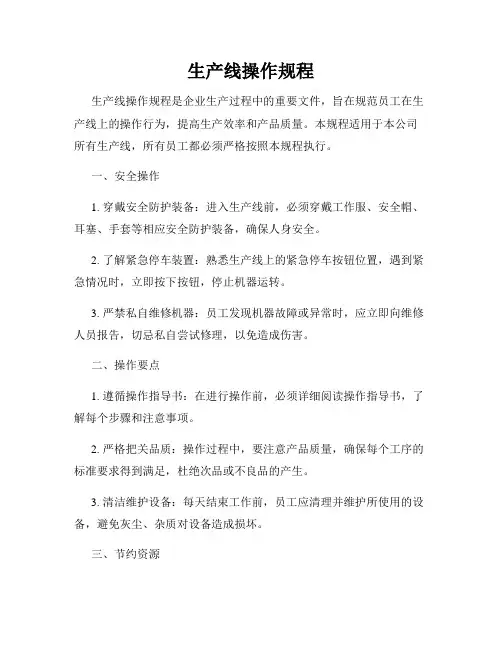 生产线操作规程

生产线操作规程是企业生产过程中的重要文件，旨在规范员工在生产线上的操作行为，提高生产效率和产品质量。本规程适用于本公司所有生产线，所有员工都必须严格按照本规程执行。

一、安全操作

1. 穿戴安全防护装备：进入生产线前，必须穿戴工作服、安全帽、耳塞、手套等相应安全防护装备，确保人身安全。

2. 了解紧急停车装置：熟悉生产线上的紧急停车按钮位置，遇到紧急情况时，立即按下按钮，停止机器运转。

3. 严禁私自维修机器：员工发现机器故障或异常时，应立即向维修人员报告，切忌私自尝试修理，以免造成伤害。

二、操作要点

1. 遵循操作指导书：在进行操作前，必须详细阅读操作指导书，了解每个步骤和注意事项。

2. 严格把关品质：操作过程中，要注意产品质量，确保每个工序的标准要求得到满足，杜绝次品或不良品的产生。

3. 清洁维护设备：每天结束工作前，员工应清理并维护所使用的设备，避免灰尘、杂质对设备造成损坏。

三、节约资源